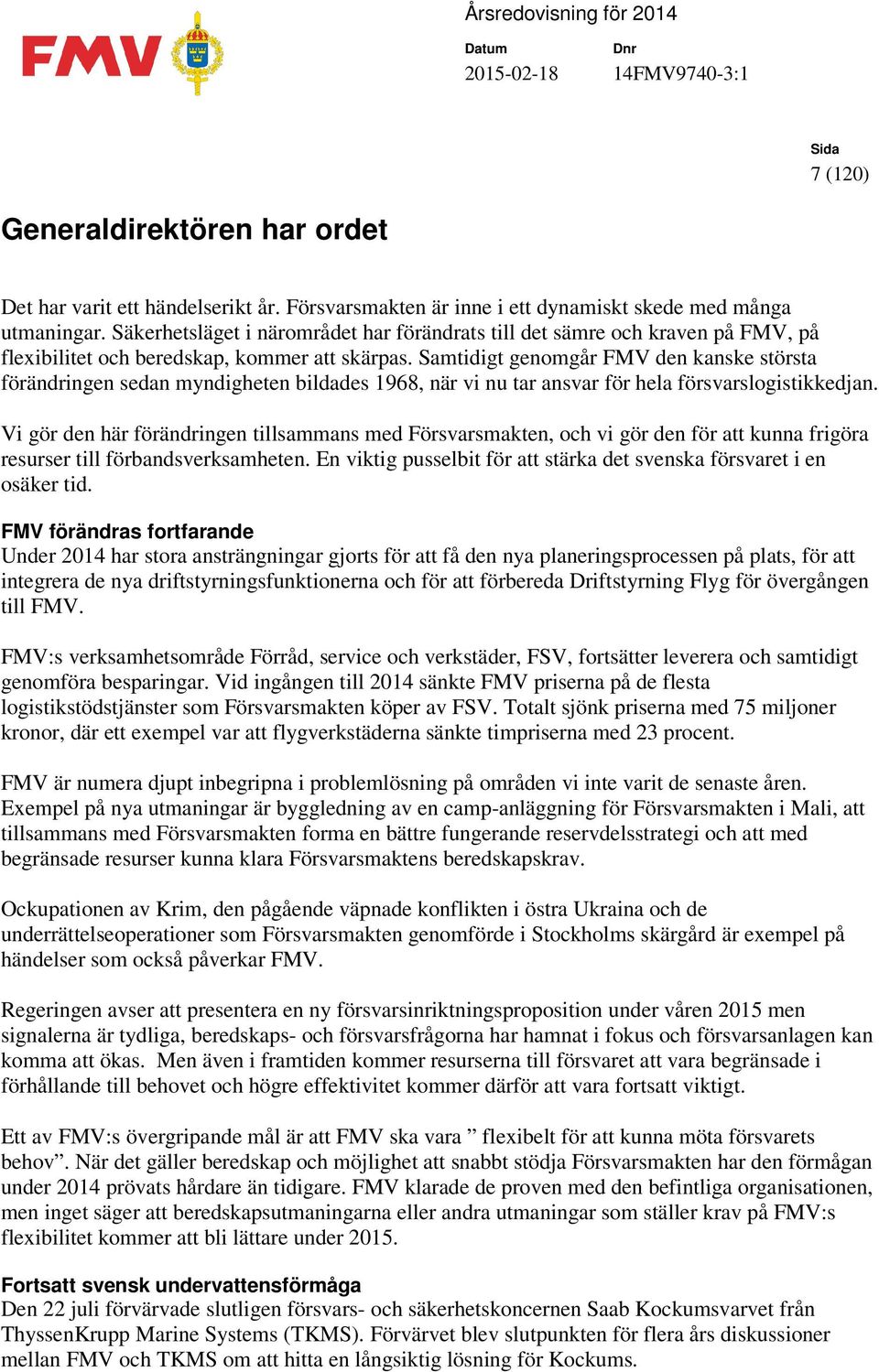 FMV

Årsredovisning för 2014

Datum
2015-02-18

Dnr
14FMV9740-3:1

Sida
7 (120)

Generaldirektören har ordet

Det har varit ett händelserikt år. Försvarsmakten är inne i ett dynamiskt skede med många utmaningar. Säkerhetsläget i närområdet har förändrats till det sämre och kraven på FMV, på flexibilitet och beredskap, kommer att skärpas. Samtidigt genomgår FMV den kanske största förändringen sedan myndigheten bildades 1968, när vi nu tar ansvar för hela försvarslogistikkedjan.

Vi gör den här förändringen tillsammans med Försvarsmakten, och vi gör den för att kunna frigöra resurser till förbandsverksamheten. En viktig pusselbit för att stärka det svenska försvaret i en osäker tid.

FMV förändras fortfarande
Under 2014 har stora ansträngningar gjorts för att få den nya planeringsprocessen på plats, för att integrera de nya driftstyrningsfunktionerna och för att förbereda Driftstyrning Flyg för övergången till FMV.

FMV:s verksamhetsområde Förråd, service och verkstäder, FSV, fortsätter leverera och samtidigt genomföra besparingar. Vid ingången till 2014 sänkte FMV priserna på de flesta logistikstödstjänster som Försvarsmakten köper av FSV. Totalt sjönk priserna med 75 miljoner kronor, där ett exempel var att flygverkstäderna sänkte timpriserna med 23 procent.

FMV är numera djupt inbegripna i problemlösning på områden vi inte varit de senaste åren. Exempel på nya utmaningar är byggledning av en camp-anläggning för Försvarsmakten i Mali, att tillsammans med Försvarsmakten forma en bättre fungerande reservdelsstrategi och att med begränsade resurser kunna klara Försvarsmaktens beredskapskrav.

Ockupationen av Krim, den pågående väpnade konflikten i östra Ukraina och de underrättelseoperationer som Försvarsmakten genomförde i Stockholms skärgård är exempel på händelser som också påverkar FMV.

Regeringen avser att presentera en ny försvarsinriktningsproposition under våren 2015 men signalerna är tydliga, beredskaps- och försvarsfrågorna har hamnat i fokus och försvarsanlagen kan komma att ökas. Men även i framtiden kommer resurserna till försvaret att vara begränsade i förhållande till behovet och högre effektivitet kommer därför att vara fortsatt viktigt.

Ett av FMV:s övergripande mål är att FMV ska vara ” flexibelt för att kunna möta försvarets behov”. När det gäller beredskap och möjlighet att snabbt stödja Försvarsmakten har den förmågan under 2014 prövats hårdare än tidigare. FMV klarade de proven med den befintliga organisationen, men inget säger att beredskapsutmaningarna eller andra utmaningar som ställer krav på FMV:s flexibilitet kommer att bli lättare under 2015.

Fortsatt svensk undervattensförmåga
Den 22 juli förvärvade slutligen försvars- och säkerhetskoncernen Saab Kockumsvarvet från ThyssenKrupp Marine Systems (TKMS). Förvärvet blev slutpunkten för flera års diskussioner mellan FMV och TKMS om att hitta en långsiktig lösning för Kockums.